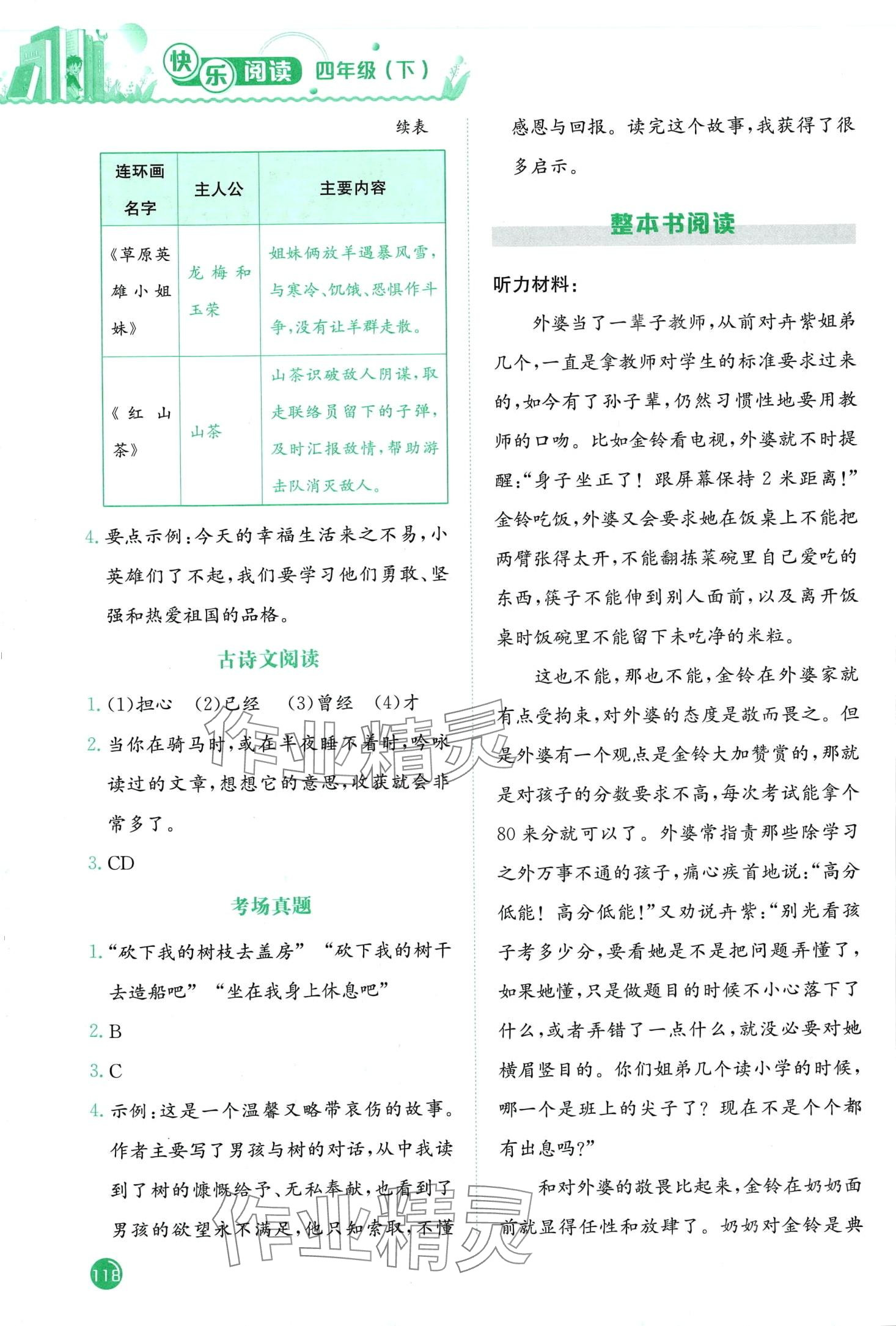 快乐阅读 四年级(下)

续表

| 连环画名字 | 主人公 | 主要内容 |
|---|---|---|
| 《草原英雄小姐妹》 | 龙梅和玉荣 | 姐妹俩放羊遇暴风雪,与寒冷、饥饿、恐惧作斗争,没有让羊群走散。 |
| 《红山茶》 | 山茶 | 山茶识破敌人阴谋,取走联络员留下的子弹,及时汇报敌情,帮助游击队消灭敌人。 |

4. 要点示例:今天的幸福生活来之不易,小英雄们了不起,我们要学习他们勇敢、坚强和热爱祖国的品格。

古诗文阅读

1. (1)担心 (2)已经 (3)曾经 (4)才
2. 当你在骑马时,或在半夜睡不着时,吟咏读过的文章,想想它的意思,收获就会非常多了。
3. CD

考场真题

1. “砍下我的树枝去盖房” “砍下我的树干去造船吧” “坐在我身上休息吧”
2. B
3. C
4. 示例:这是一个温馨又略带哀伤的故事。作者主要写了男孩与树的对话,从中我读到了树的慷慨给予、无私奉献,也看到了男孩的欲望永不满足,他只知索取,不懂感恩与回报。读完这个故事,我获得了很多启示。

整本书阅读

听力材料:

外婆当了一辈子教师,从前对卉紫姐弟几个,一直是拿教师对学生的标准要求过来的,如今有了孙子辈,仍然习惯性地要用教师的口吻。比如金铃看电视,外婆就不时提醒:“身子坐正了!跟屏幕保持2米距离!”金铃吃饭,外婆又会要求她在饭桌上不能把两臂张得太开,不能翻拣菜碗里自己爱吃的东西,筷子不能伸到别人面前,以及离开饭桌时饭碗里不能留下未吃净的米粒。

这也不能,那也不能,金铃在外婆家就有点受拘束,对外婆的态度是敬而畏之。但是外婆有一个观点是金铃大加赞赏的,那就是对孩子的分数要求不高,每次考试能拿个80来分就可以了。外婆常指责那些除学习之外万事不通的孩子,痛心疾首地说:“高分低能!高分低能!”又劝说卉紫:“别光看孩子考多少分,要看她是不是把问题弄懂了,如果她懂,只是做题目的时候不小心落下了什么,或者弄错了一点什么,就没必要对她横眉竖目的。你们姐弟几个读小学的时候,哪一个是班上的尖子了?现在不是个个都有出息吗?”

和对外婆的敬畏比起来,金铃在奶奶面前就显得任性和放肆了。奶奶对金铃是典

118

作业精灵
作业精灵